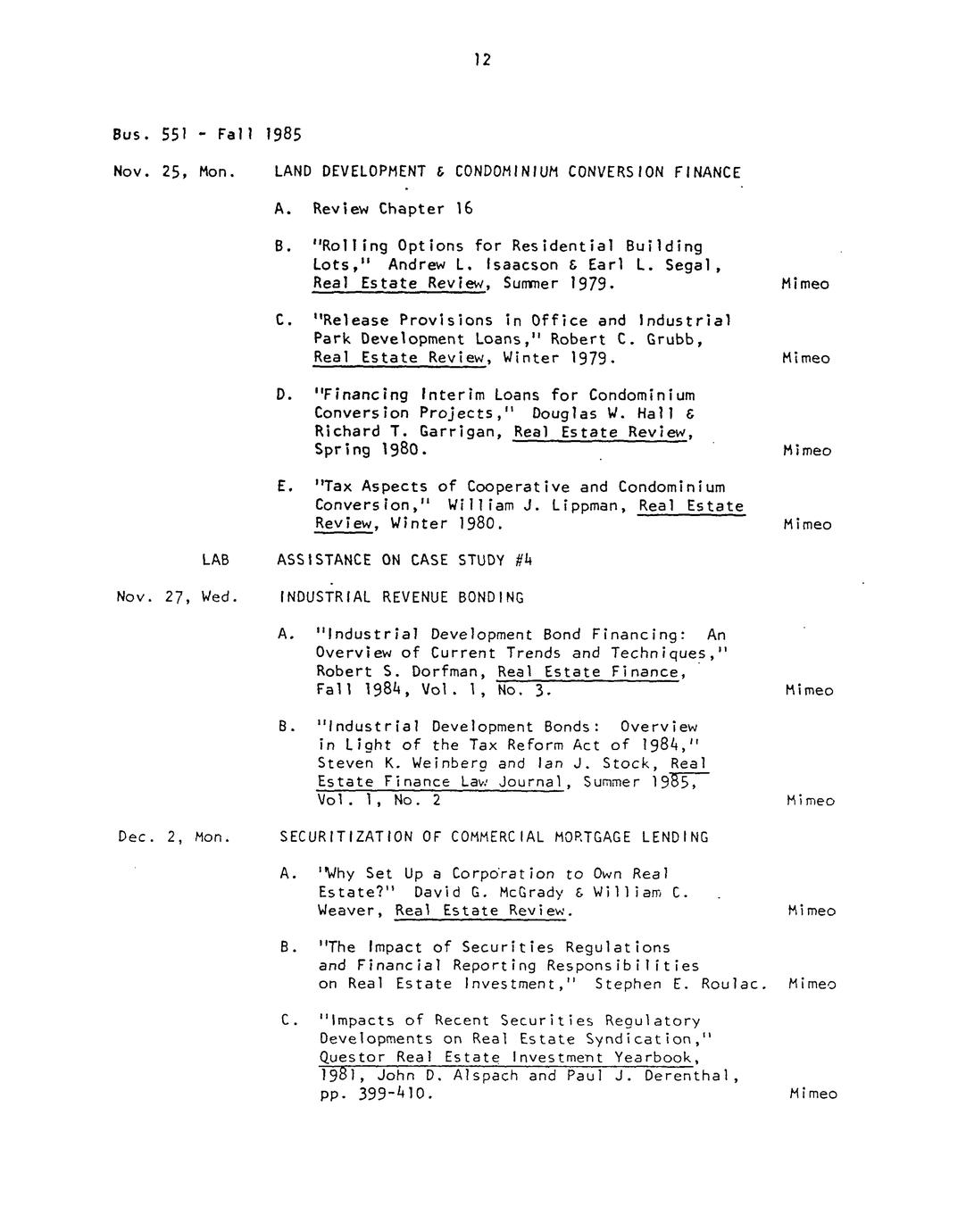 12

Bus. 551 - Fall 1985

Nov. 25, Mon. LAND DEVELOPMENT & CONDOMINIUM CONVERSION FINANCE

A. Review Chapter 16

B. "Rolling Options for Residential Building Lots," Andrew L. Isaacson & Earl L. Segal, Real Estate Review, Summer 1979. Mimeo

C. "Release Provisions in Office and Industrial Park Development Loans," Robert C. Grubb, Real Estate Review, Winter 1979. Mimeo

D. "Financing Interim Loans for Condominium Conversion Projects," Douglas W. Hall & Richard T. Garrigan, Real Estate Review, Spring 1980. Mimeo

E. "Tax Aspects of Cooperative and Condominium Conversion," William J. Lippman, Real Estate Review, Winter 1980. Mimeo

LAB ASSISTANCE ON CASE STUDY #4

Nov. 27, Wed. INDUSTRIAL REVENUE BONDING

A. "Industrial Development Bond Financing: An Overview of Current Trends and Techniques," Robert S. Dorfman, Real Estate Finance, Fall 1984, Vol. 1, No. 3. Mimeo

B. "Industrial Development Bonds: Overview in Light of the Tax Reform Act of 1984," Steven K. Weinberg and Ian J. Stock, Real Estate Finance Law Journal, Summer 1985, Vol. 1, No. 2 Mimeo

Dec. 2, Mon. SECURITIZATION OF COMMERCIAL MORTGAGE LENDING

A. "Why Set Up a Corporation to Own Real Estate?" David G. McGrady & William C. Weaver, Real Estate Review. Mimeo

B. "The Impact of Securities Regulations and Financial Reporting Responsibilities on Real Estate Investment," Stephen E. Roulac. Mimeo

C. "Impacts of Recent Securities Regulatory Developments on Real Estate Syndication," Questor Real Estate Investment Yearbook, 1981, John D. Alspach and Paul J. Derenthal, pp. 399-410. Mimeo